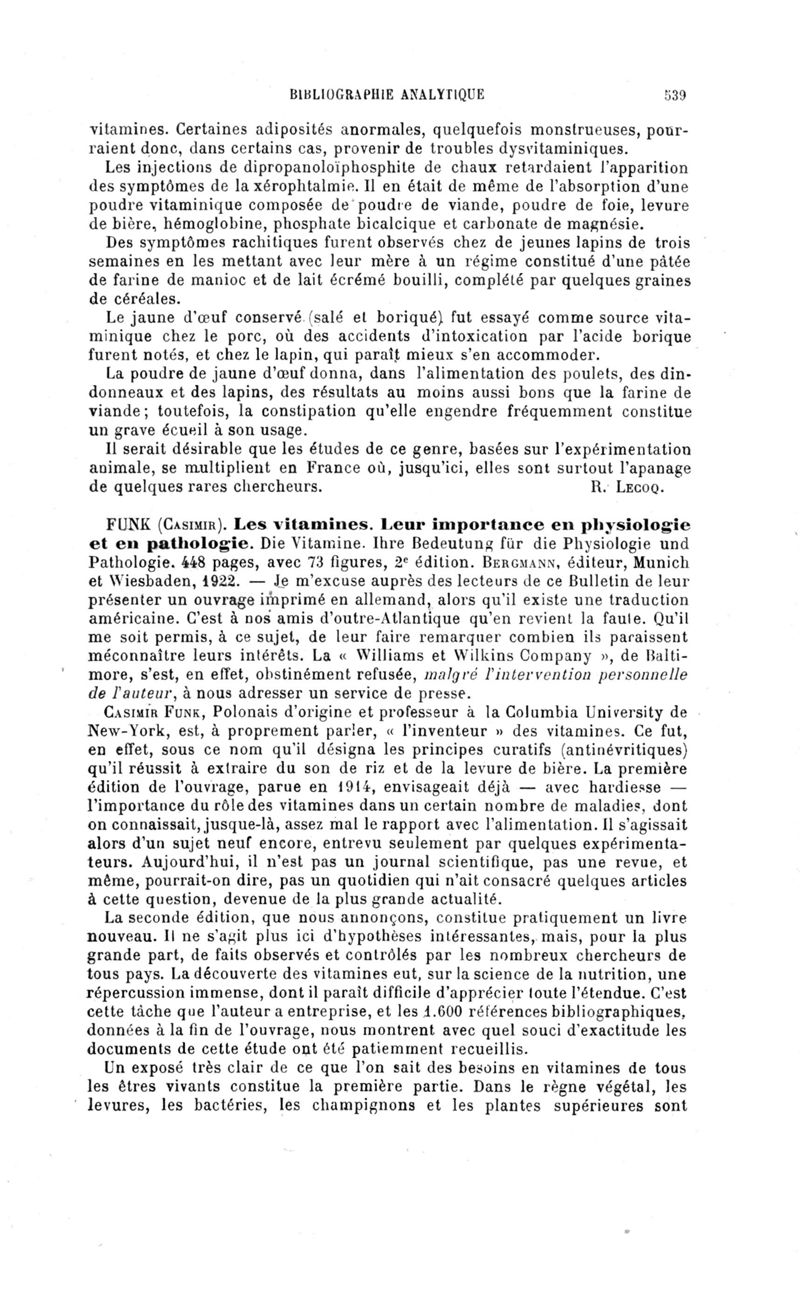 BIBLIOGRAPHIE ANALYTIQUE 539

vitamines. Certaines adiposités anormales, quelquefois monstrueuses, pourraient donc, dans certains cas, provenir de troubles dysvitaminiques.

Les injections de dipropanoloïphosphite de chaux retardaient l'apparition des symptômes de la xérophtalmie. Il en était de même de l'absorption d'une poudre vitaminique composée de poudre de viande, poudre de foie, levure de bière, hémoglobine, phosphate bicalcique et carbonate de magnésie.

Des symptômes rachitiques furent observés chez de jeunes lapins de trois semaines en les mettant avec leur mère à un régime constitué d'une pâtée de farine de manioc et de lait écrémé bouilli, complété par quelques graines de céréales.

Le jaune d'œuf conservé (salé et boriqué) fut essayé comme source vitaminique chez le porc, où des accidents d'intoxication par l'acide borique furent notés, et chez le lapin, qui paraît mieux s'en accommoder.

La poudre de jaune d'œuf donna, dans l'alimentation des poulets, des dindonneaux et des lapins, des résultats au moins aussi bons que la farine de viande; toutefois, la constipation qu'elle engendre fréquemment constitue un grave écueil à son usage.

Il serait désirable que les études de ce genre, basées sur l'expérimentation animale, se multiplient en France où, jusqu'ici, elles sont surtout l'apanage de quelques rares chercheurs. R. Lecoq.

FUNK (Casimir). Les vitamines. Leur importance en physiologie et en pathologie. Die Vitamine. Ihre Bedeutung für die Physiologie und Pathologie. 448 pages, avec 73 figures, 2e édition. Bergmann, éditeur, Munich et Wiesbaden, 1922. — Je m'excuse auprès des lecteurs de ce Bulletin de leur présenter un ouvrage imprimé en allemand, alors qu'il existe une traduction américaine. C'est à nos amis d'outre-Atlantique qu'en revient la faute. Qu'il me soit permis, à ce sujet, de leur faire remarquer combien ils paraissent méconnaître leurs intérêts. La « Williams et Wilkins Company », de Baltimore, s'est, en effet, obstinément refusée, malgré l'intervention personnelle de l'auteur, à nous adresser un service de presse.

Casimir Funk, Polonais d'origine et professeur à la Columbia University de New-York, est, à proprement parler, « l'inventeur » des vitamines. Ce fut, en effet, sous ce nom qu'il désigna les principes curatifs (antinévritiques) qu'il réussit à extraire du son de riz et de la levure de bière. La première édition de l'ouvrage, parue en 1914, envisageait déjà — avec hardiesse — l'importance du rôle des vitamines dans un certain nombre de maladies, dont on connaissait, jusque-là, assez mal le rapport avec l'alimentation. Il s'agissait alors d'un sujet neuf encore, entrevu seulement par quelques expérimentateurs. Aujourd'hui, il n'est pas un journal scientifique, pas une revue, et même, pourrait-on dire, pas un quotidien qui n'ait consacré quelques articles à cette question, devenue de la plus grande actualité.

La seconde édition, que nous annonçons, constitue pratiquement un livre nouveau. Il ne s'agit plus ici d'hypothèses intéressantes, mais, pour la plus grande part, de faits observés et contrôlés par les nombreux chercheurs de tous pays. La découverte des vitamines eut, sur la science de la nutrition, une répercussion immense, dont il paraît difficile d'apprécier toute l'étendue. C'est cette tâche que l'auteur a entreprise, et les 1.600 références bibliographiques, données à la fin de l'ouvrage, nous montrent avec quel souci d'exactitude les documents de cette étude ont été patiemment recueillis.

Un exposé très clair de ce que l'on sait des besoins en vitamines de tous les êtres vivants constitue la première partie. Dans le règne végétal, les levures, les bactéries, les champignons et les plantes supérieures sont